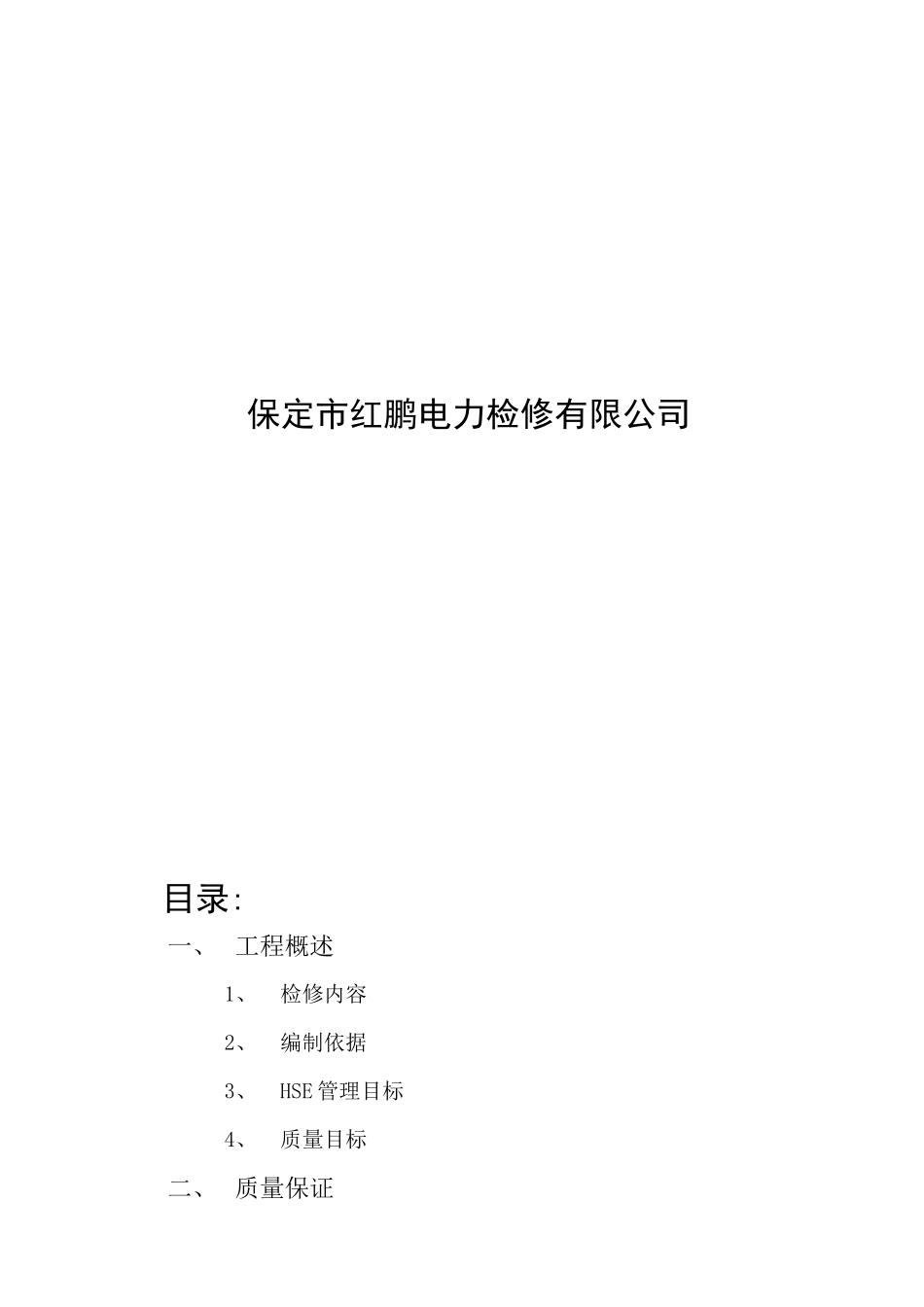 保定市红鹏电力检修有限公司

目录:

一、 工程概述

1、 检修内容

2、 编制依据

3、 HSE管理目标

4、 质量目标

二、 质量保证